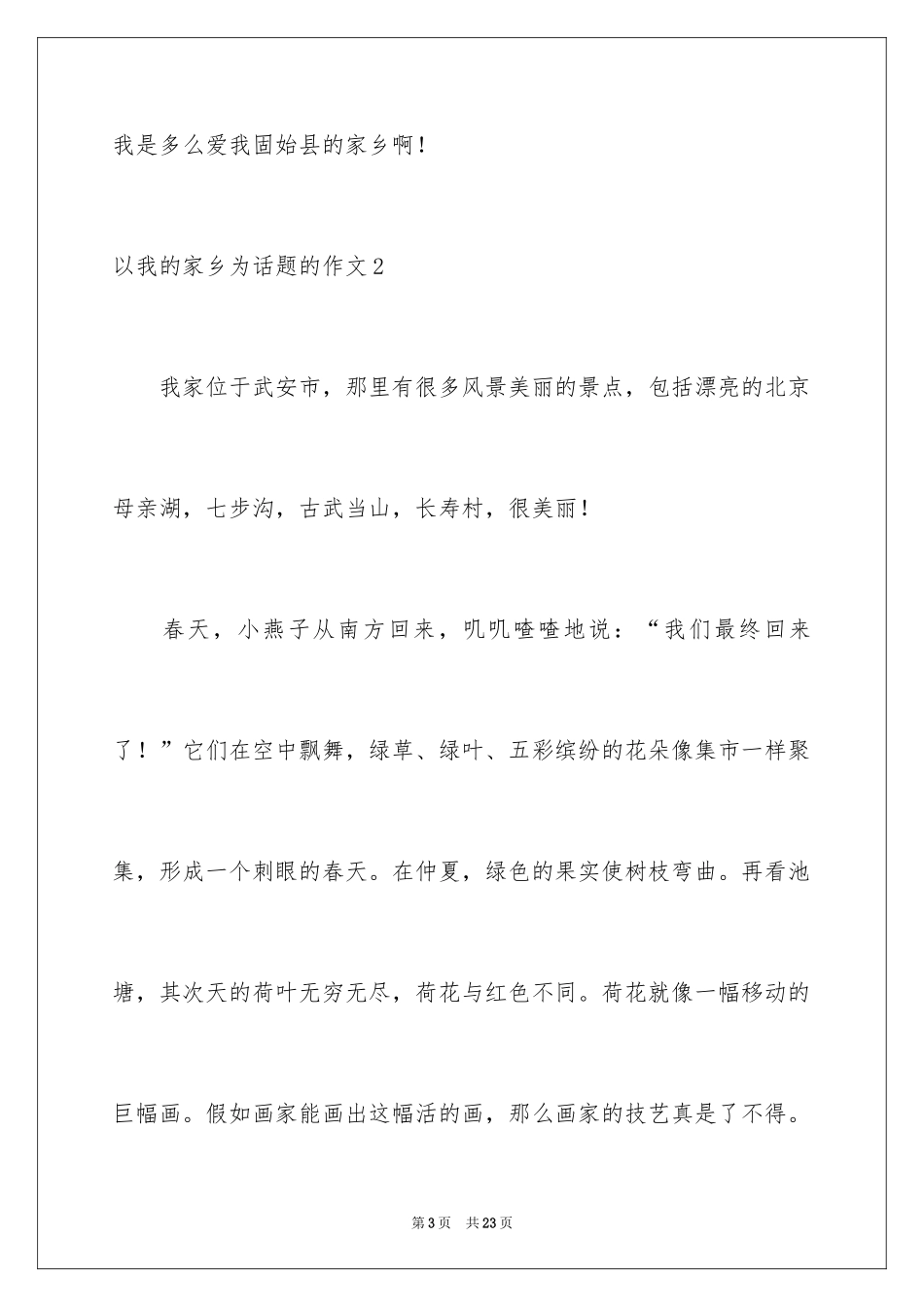 我是多么爱我固始县的家乡啊！

以我的家乡为话题的作文2

我家位于武安市，那里有很多风景美丽的景点，包括漂亮的北京母亲湖，七步沟，古武当山，长寿村，很美丽！

春天，小燕子从南方回来，叽叽喳喳地说：“我们最终回来了！”它们在空中飘舞，绿草、绿叶、五彩缤纷的花朵像集市一样聚集，形成一个刺眼的春天。在仲夏，绿色的果实使树枝弯曲。再看池塘，其次天的荷叶无穷无尽，荷花与红色不同。荷花就像一幅移动的巨幅画。假如画家能画出这幅活的画，那么画家的技艺真是了不得。

第3页 共23页